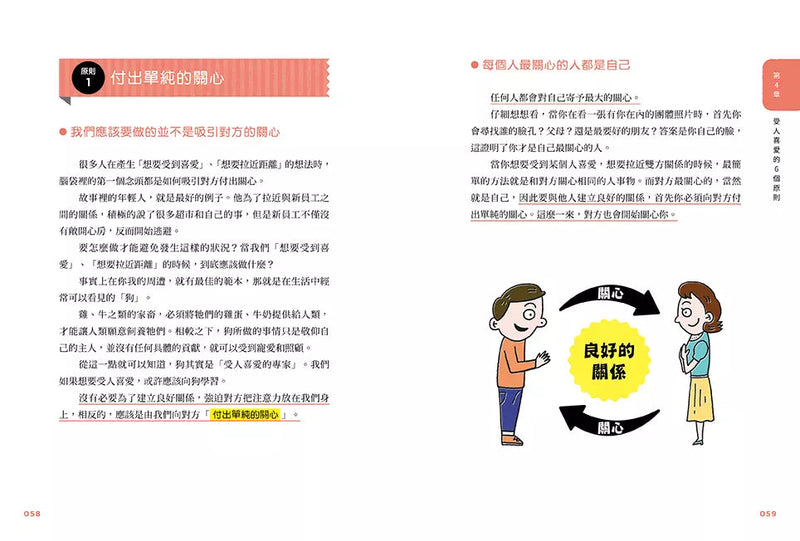 原則 1 付出單純的關心

● 我們應該要做的並不是吸引對方的關心

很多人在產生「想要受到喜愛」、「想要拉近距離」的想法時，腦袋裡的第一個念頭都是如何吸引對方付出關心。

故事裡的年輕人，就是最好的例子。他為了拉近與新員工之間的關係，積極的說了很多超市和自己的事，但是新員工不僅沒有敞開心房，反而開始逃避。

要怎麼做才能避免發生這樣的狀況？當我們「想要受到喜愛」、「想要拉近距離」的時候，到底應該做什麼？

事實上在你我的周遭，就有最佳的範本，那就是在生活中經常可以看見的「狗」。

雞、牛之類的家畜，必須將牠們的雞蛋、牛奶提供給人類，才能讓人類願意飼養牠們。相較之下，狗所做的事情只是敬仰自己的主人，並沒有任何具體的貢獻，就可以受到寵愛和照顧。

從這一點就可以知道，狗其實是「受人喜愛的專家」。我們如果想要受人喜愛，或許應該向狗學習。

沒有必要為了建立良好關係，強迫對方把注意力放在我們身上，相反的，應該是由我們向對方「付出單純的關心」。

058

● 每個人最關心的人都是自己

任何人都會對自己寄予最大的關心。

仔細想想看，當你在看一張有你在內的團體照片時，首先你會尋找誰的臉孔？父母？還是最要好的朋友？答案是你自己的臉，這證明了你才是自己最關心的人。

當你想要受到某個人喜愛，想要拉近雙方關係的時候，最簡單的方法就是和對方關心相同的人事物。而對方最關心的，當然就是自己，因此要與他人建立良好的關係，首先你必須向對方付出單純的關心。這麼一來，對方也會開始關心你。

關心

良好的關係

關心

第4章 受人喜愛的6個原則

059